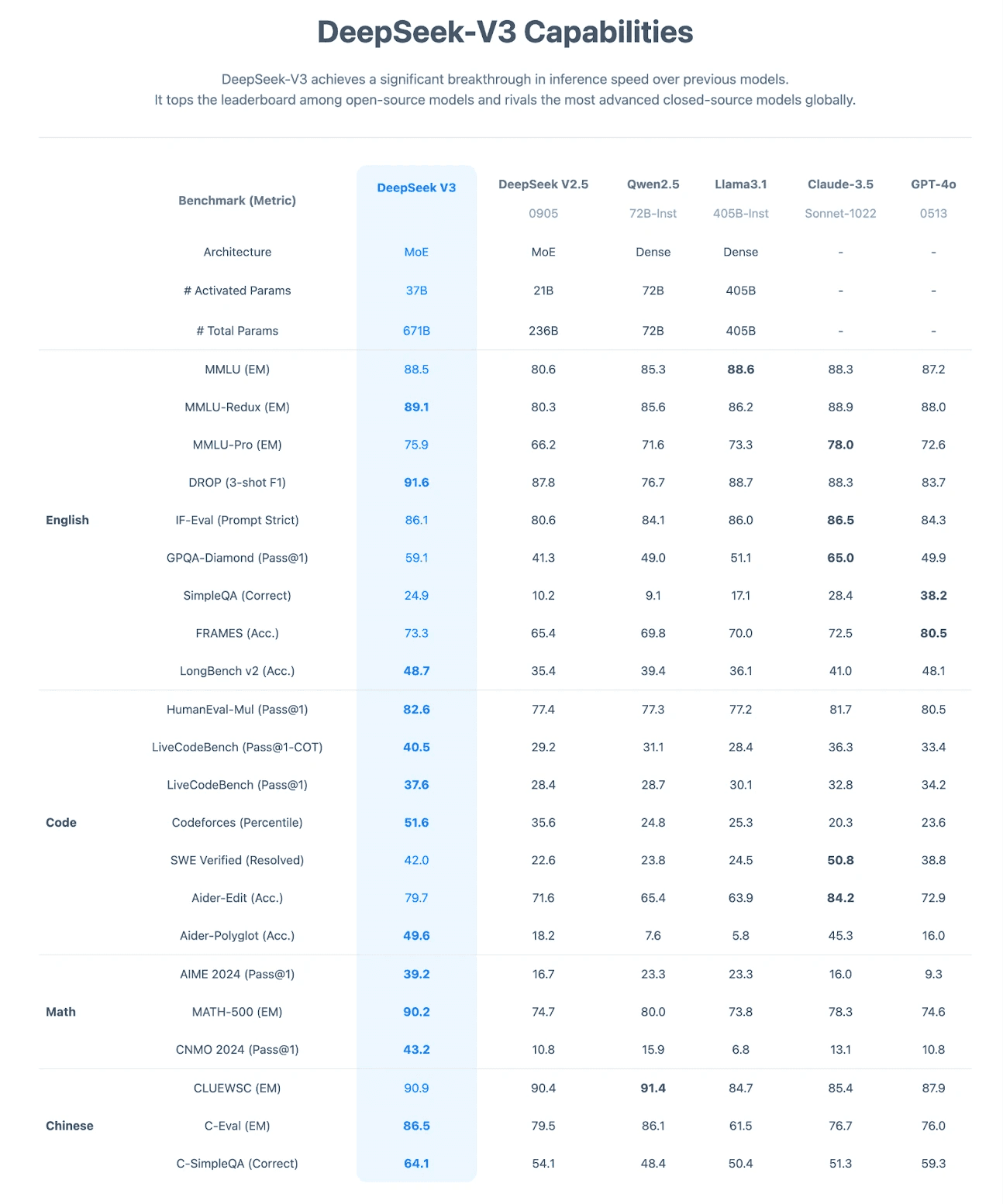 DeepSeek-V3 Capabilities

DeepSeek-V3 achieves a significant breakthrough in inference speed over previous models.
It tops the leaderboard among open-source models and rivals the most advanced closed-source models globally.

| | Benchmark (Metric) | DeepSeek V3 | DeepSeek V2.5 0905 | Qwen2.5 72B-Inst | Llama3.1 405B-Inst | Claude-3.5 Sonnet-1022 | GPT-4o 0513 |
|---|---|---|---|---|---|---|---|
| | Architecture | MoE | MoE | Dense | Dense | - | - |
| | # Activated Params | 37B | 21B | 72B | 405B | - | - |
| | # Total Params | 671B | 236B | 72B | 405B | - | - |
| English | MMLU (EM) | 88.5 | 80.6 | 85.3 | 88.6 | 88.3 | 87.2 |
| | MMLU-Redux (EM) | 89.1 | 80.3 | 85.6 | 86.2 | 88.9 | 88.0 |
| | MMLU-Pro (EM) | 75.9 | 66.2 | 71.6 | 73.3 | 78.0 | 72.6 |
| | DROP (3-shot F1) | 91.6 | 87.8 | 76.7 | 88.7 | 88.3 | 83.7 |
| | IF-Eval (Prompt Strict) | 86.1 | 80.6 | 84.1 | 86.0 | 86.5 | 84.3 |
| | GPQA-Diamond (Pass@1) | 59.1 | 41.3 | 49.0 | 51.1 | 65.0 | 49.9 |
| | SimpleQA (Correct) | 24.9 | 10.2 | 9.1 | 17.1 | 28.4 | 38.2 |
| | FRAMES (Acc.) | 73.3 | 65.4 | 69.8 | 70.0 | 72.5 | 80.5 |
| | LongBench v2 (Acc.) | 48.7 | 35.4 | 39.4 | 36.1 | 41.0 | 48.1 |
| Code | HumanEval-Mul (Pass@1) | 82.6 | 77.4 | 77.3 | 77.2 | 81.7 | 80.5 |
| | LiveCodeBench (Pass@1-COT) | 40.5 | 29.2 | 31.1 | 28.4 | 36.3 | 33.4 |
| | LiveCodeBench (Pass@1) | 37.6 | 28.4 | 28.7 | 30.1 | 32.8 | 34.2 |
| | Codeforces (Percentile) | 51.6 | 35.6 | 24.8 | 25.3 | 20.3 | 23.6 |
| | SWE Verified (Resolved) | 42.0 | 22.6 | 23.8 | 24.5 | 50.8 | 38.8 |
| | Aider-Edit (Acc.) | 79.7 | 71.6 | 65.4 | 63.9 | 84.2 | 72.9 |
| | Aider-Polyglot (Acc.) | 49.6 | 18.2 | 7.6 | 5.8 | 45.3 | 16.0 |
| Math | AIME 2024 (Pass@1) | 39.2 | 16.7 | 23.3 | 23.3 | 16.0 | 9.3 |
| | MATH-500 (EM) | 90.2 | 74.7 | 80.0 | 73.8 | 78.3 | 74.6 |
| | CNMO 2024 (Pass@1) | 43.2 | 10.8 | 15.9 | 6.8 | 13.1 | 10.8 |
| Chinese | CLUEWSC (EM) | 90.9 | 90.4 | 91.4 | 84.7 | 85.4 | 87.9 |
| | C-Eval (EM) | 86.5 | 79.5 | 86.1 | 61.5 | 76.7 | 76.0 |
| | C-SimpleQA (Correct) | 64.1 | 54.1 | 48.4 | 50.4 | 51.3 | 59.3 |